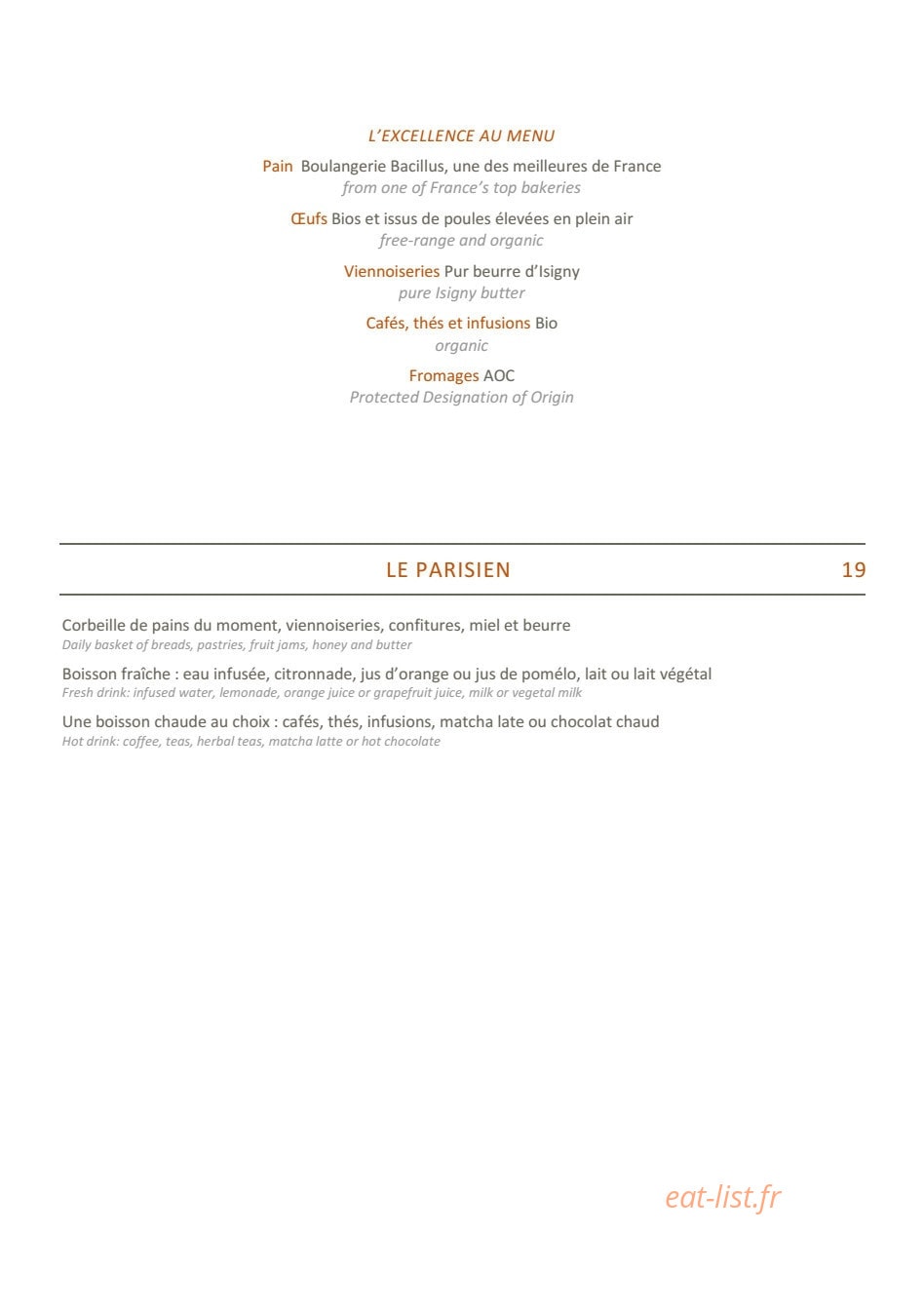 L'EXCELLENCE AU MENU

Pain Boulangerie Bacillus, une des meilleures de France
from one of France's top bakeries

Œufs Bios et issus de poules élevées en plein air
free-range and organic

Viennoiseries Pur beurre d'Isigny
pure Isigny butter

Cafés, thés et infusions Bio
organic

Fromages AOC
Protected Designation of Origin

LE PARISIEN 19

Corbeille de pains du moment, viennoiseries, confitures, miel et beurre
Daily basket of breads, pastries, fruit jams, honey and butter

Boisson fraîche : eau infusée, citronnade, jus d'orange ou jus de pomélo, lait ou lait végétal
Fresh drink: infused water, lemonade, orange juice or grapefruit juice, milk or vegetal milk

Une boisson chaude au choix : cafés, thés, infusions, matcha late ou chocolat chaud
Hot drink: coffee, teas, herbal teas, matcha latte or hot chocolate

eat-list.fr